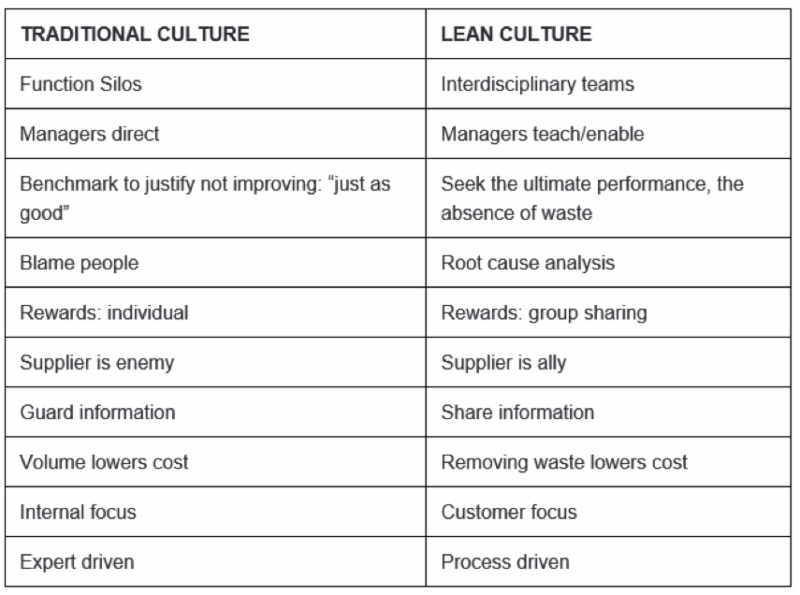 | TRADITIONAL CULTURE | LEAN CULTURE |
|---|---|
| Function Silos | Interdisciplinary teams |
| Managers direct | Managers teach/enable |
| Benchmark to justify not improving: “just as good” | Seek the ultimate performance, the absence of waste |
| Blame people | Root cause analysis |
| Rewards: individual | Rewards: group sharing |
| Supplier is enemy | Supplier is ally |
| Guard information | Share information |
| Volume lowers cost | Removing waste lowers cost |
| Internal focus | Customer focus |
| Expert driven | Process driven |